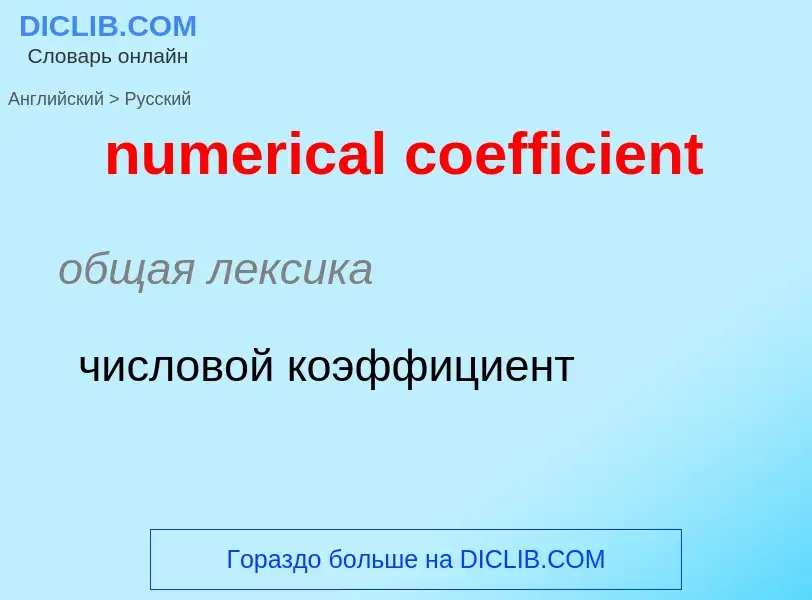 DICLIB.COM
Словарь онлайн

Английский > Русский

numerical coefficient

общая лексика

числовой коэффициент

Гораздо больше на DICLIB.COM